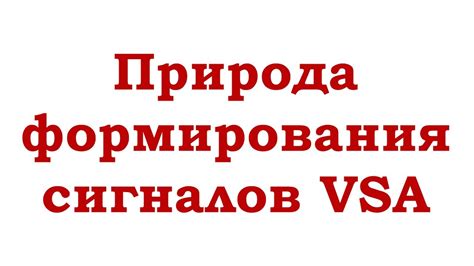 Природа формирования сигналов VSA